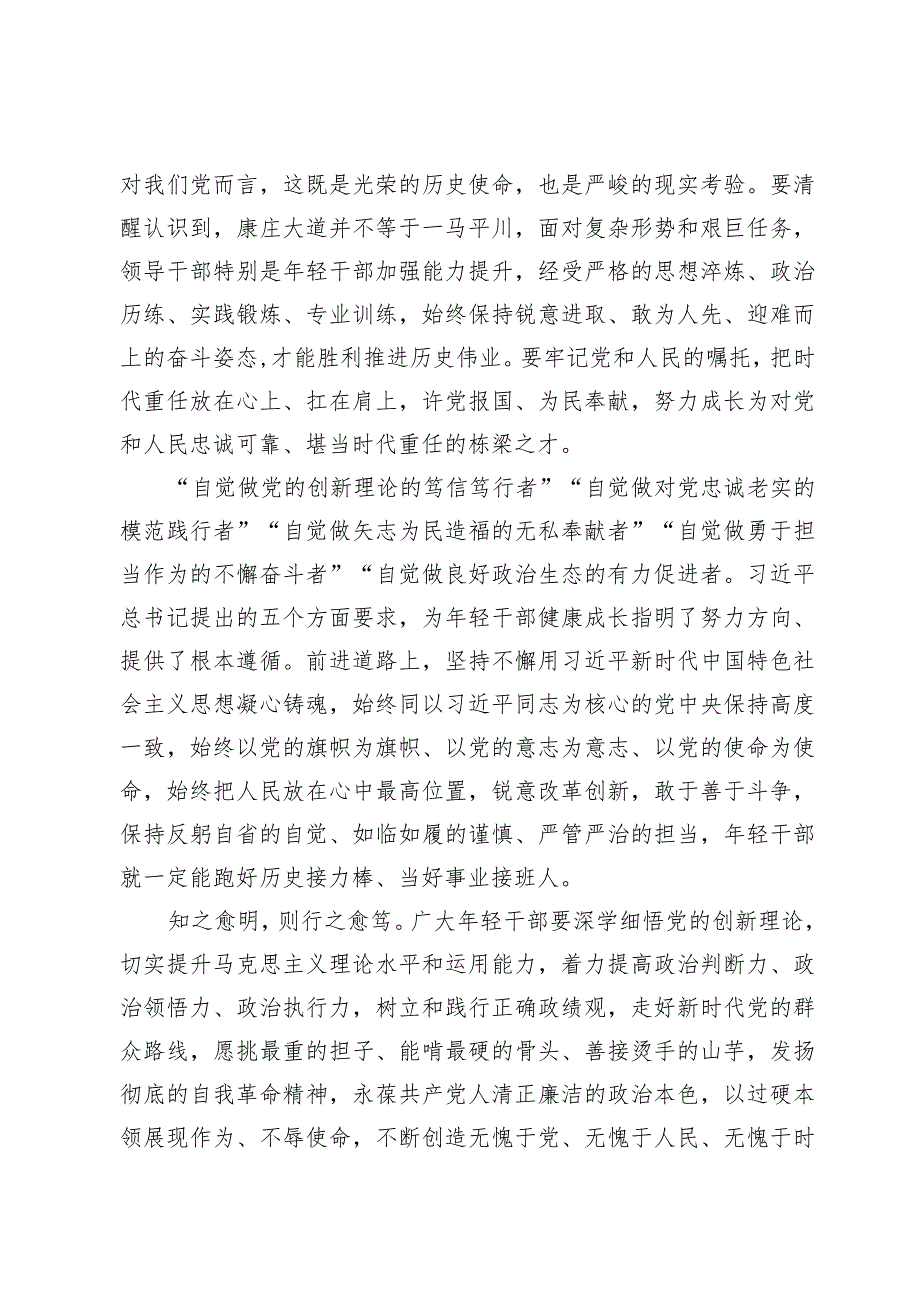 对我们党而言，这既是光荣的历史使命，也是严峻的现实考验。要清醒认识到，康庄大道并不等于一马平川，面对复杂形势和艰巨任务，领导干部特别是年轻干部加强能力提升，经受严格的思想淬炼、政治历练、实践锻炼、专业训练，始终保持锐意进取、敢为人先、迎难而上的奋斗姿态,才能胜利推进历史伟业。要牢记党和人民的嘱托，把时代重任放在心上、扛在肩上，许党报国、为民奉献，努力成长为对党和人民忠诚可靠、堪当时代重任的栋梁之才。

“自觉做党的创新理论的笃信笃行者”“自觉做对党忠诚老实的模范践行者”“自觉做矢志为民造福的无私奉献者”“自觉做勇于担当作为的不懈奋斗者”“自觉做良好政治生态的有力促进者。习近平总书记提出的五个方面要求，为年轻干部健康成长指明了努力方向、提供了根本遵循。前进道路上，坚持不懈用习近平新时代中国特色社会主义思想凝心铸魂，始终同以习近平同志为核心的党中央保持高度一致，始终以党的旗帜为旗帜、以党的意志为意志、以党的使命为使命，始终把人民放在心中最高位置，锐意改革创新，敢于善于斗争，保持反躬自省的自觉、如临如履的谨慎、严管严治的担当，年轻干部就一定能跑好历史接力棒、当好事业接班人。

知之愈明，则行之愈笃。广大年轻干部要深学细悟党的创新理论，切实提升马克思主义理论水平和运用能力，着力提高政治判断力、政治领悟力、政治执行力，树立和践行正确政绩观，走好新时代党的群众路线，愿挑最重的担子、能啃最硬的骨头、善接烫手的山芋，发扬彻底的自我革命精神，永葆共产党人清正廉洁的政治本色，以过硬本领展现作为、不辱使命，不断创造无愧于党、无愧于人民、无愧于时